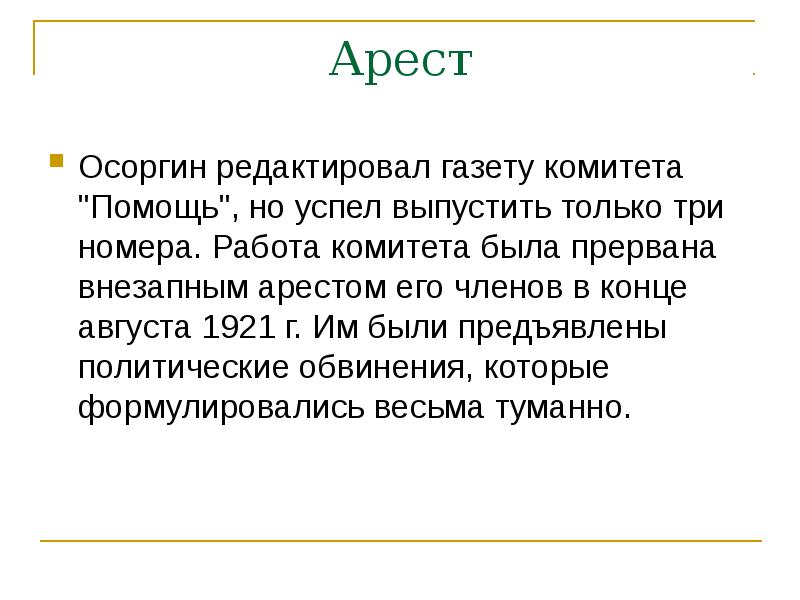 Арест

Осоргин редактировал газету комитета "Помощь", но успел выпустить только три номера. Работа комитета была прервана внезапным арестом его членов в конце августа 1921 г. Им были предъявлены политические обвинения, которые формулировались весьма туманно.